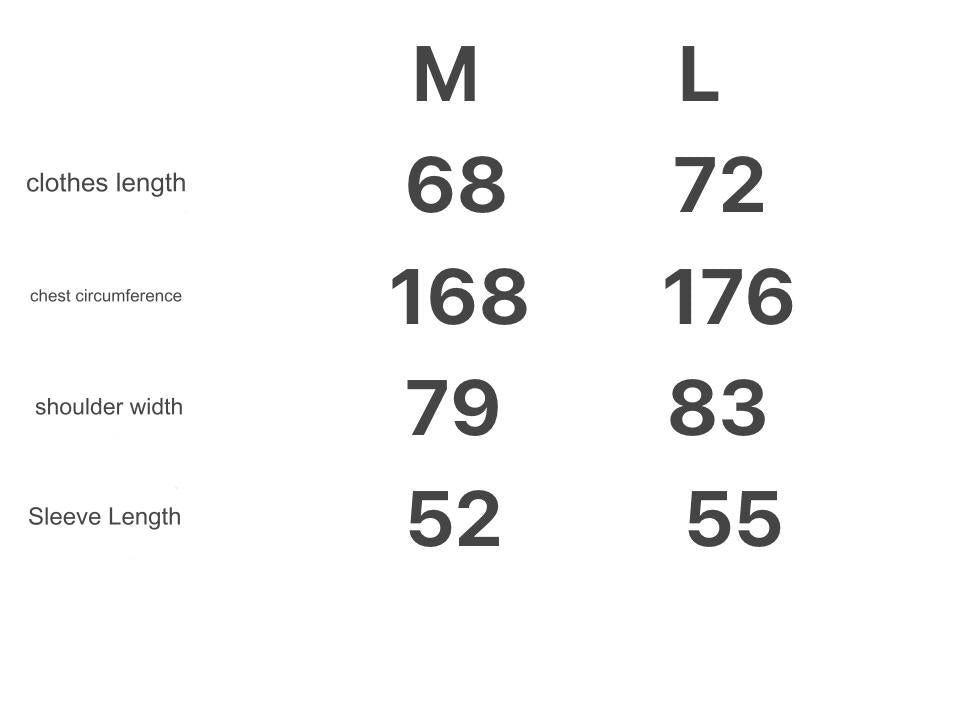 |  | M | L |
|---|---|---|
| clothes length | 68 | 72 |
| chest circumference | 168 | 176 |
| shoulder width | 79 | 83 |
| Sleeve Length | 52 | 55 |